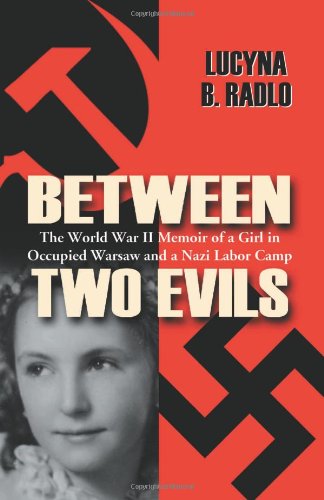 Copyrighted Material

LUCYNA
B. RADLO

BETWEEN
The World War II Memoir of a Girl in Occupied Warsaw and a Nazi Labor Camp
TWO EVILS

Copyrighted Material